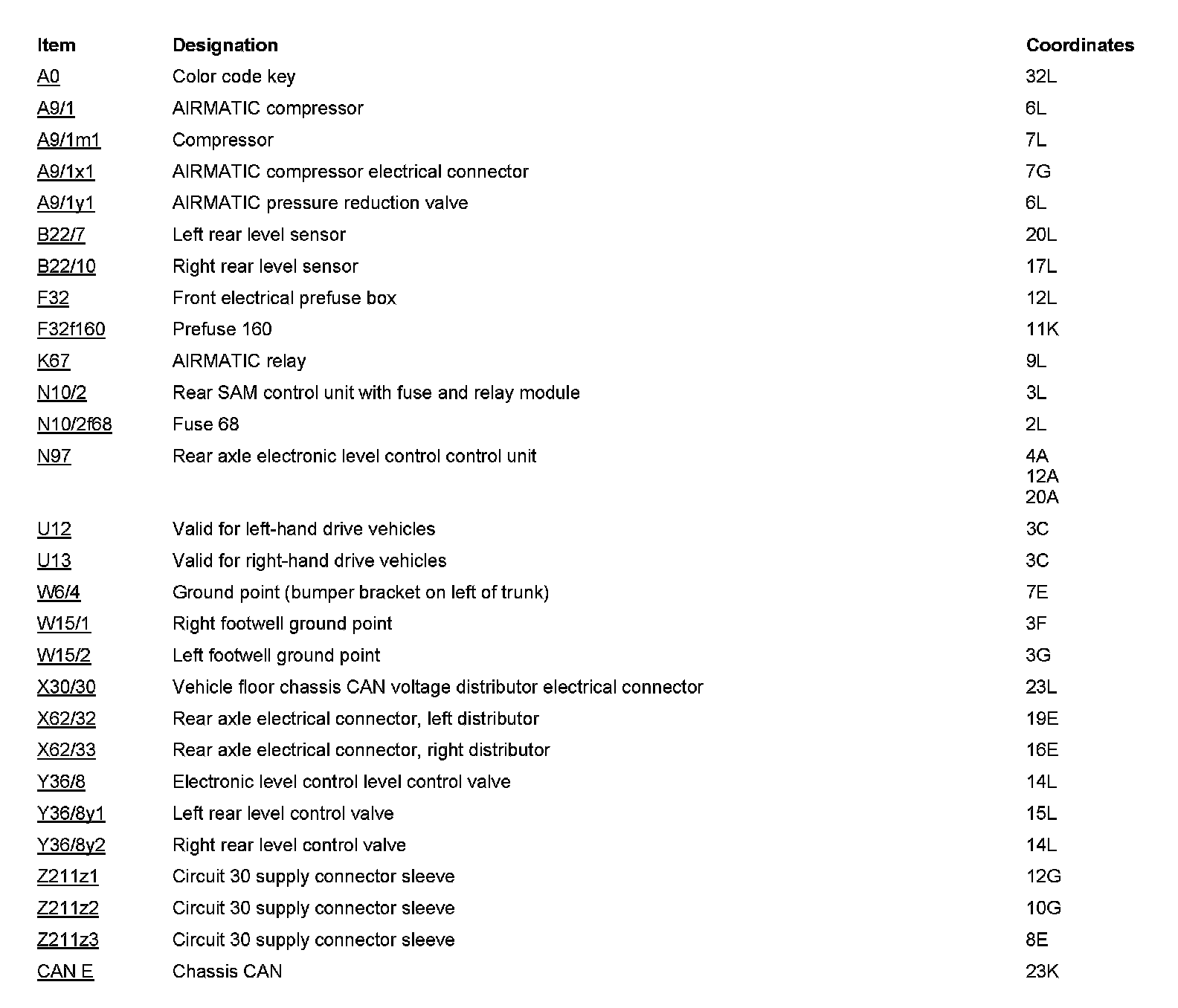 | Item | Designation | Coordinates |
|---|---|---|
| A0 | Color code key | 32L |
| A9/1 | AIRMATIC compressor | 6L |
| A9/1m1 | Compressor | 7L |
| A9/1x1 | AIRMATIC compressor electrical connector | 7G |
| A9/1y1 | AIRMATIC pressure reduction valve | 6L |
| B22/7 | Left rear level sensor | 20L |
| B22/10 | Right rear level sensor | 17L |
| F32 | Front electrical prefuse box | 12L |
| F32f160 | Prefuse 160 | 11K |
| K67 | AIRMATIC relay | 9L |
| N10/2 | Rear SAM control unit with fuse and relay module | 3L |
| N10/2f68 | Fuse 68 | 2L |
| N97 | Rear axle electronic level control control unit | 4A 12A 20A |
| U12 | Valid for left-hand drive vehicles | 3C |
| U13 | Valid for right-hand drive vehicles | 3C |
| W6/4 | Ground point (bumper bracket on left of trunk) | 7E |
| W15/1 | Right footwell ground point | 3F |
| W15/2 | Left footwell ground point | 3G |
| X30/30 | Vehicle floor chassis CAN voltage distributor electrical connector | 23L |
| X62/32 | Rear axle electrical connector, left distributor | 19E |
| X62/33 | Rear axle electrical connector, right distributor | 16E |
| Y36/8 | Electronic level control level control valve | 14L |
| Y36/8y1 | Left rear level control valve | 15L |
| Y36/8y2 | Right rear level control valve | 14L |
| Z211z1 | Circuit 30 supply connector sleeve | 12G |
| Z211z2 | Circuit 30 supply connector sleeve | 10G |
| Z211z3 | Circuit 30 supply connector sleeve | 8E |
| CAN E | Chassis CAN | 23K |